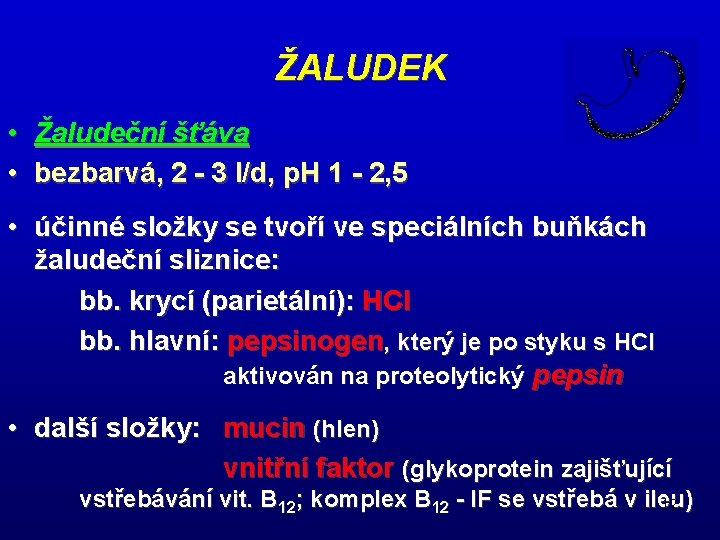 ŽALUDEK

• Žaludeční šťáva
• bezbarvá, 2 - 3 l/d, pH 1 - 2,5

• účinné složky se tvoří ve speciálních buňkách žaludeční sliznice:

bb. krycí (parietální): HCl

bb. hlavní: pepsinogen, který je po styku s HCl aktivován na proteolytický pepsin

• další složky: mucin (hlen)

vnitřní faktor (glykoprotein zajišťující vstřebávání vit. $B_{12}$; komplex $B_{12}$ - IF se vstřebá v ileu)